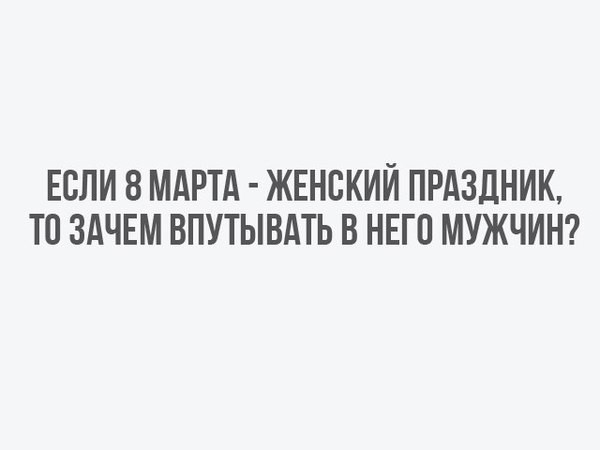 ЕСЛИ 8 МАРТА - ЖЕНСКИЙ ПРАЗДНИК, ТО ЗАЧЕМ ВПУТЫВАТЬ В НЕГО МУЖЧИН?